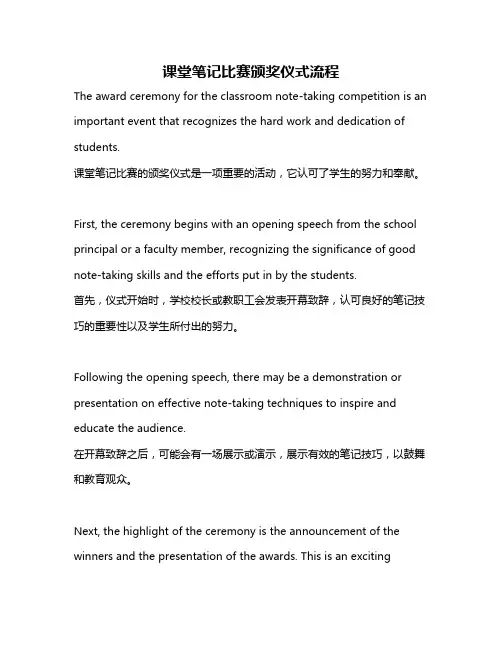 课堂笔记比赛颁奖仪式流程

The award ceremony for the classroom note-taking competition is an important event that recognizes the hard work and dedication of students.
课堂笔记比赛的颁奖仪式是一项重要的活动，它认可了学生的努力和奉献。

First, the ceremony begins with an opening speech from the school principal or a faculty member, recognizing the significance of good note-taking skills and the efforts put in by the students.
首先，仪式开始时，学校校长或教职工会发表开幕致辞，认可良好的笔记技巧的重要性以及学生所付出的努力。

Following the opening speech, there may be a demonstration or presentation on effective note-taking techniques to inspire and educate the audience.
在开幕致辞之后，可能会有一场展示或演示，展示有效的笔记技巧，以鼓舞和教育观众。

Next, the highlight of the ceremony is the announcement of the winners and the presentation of the awards. This is an exciting